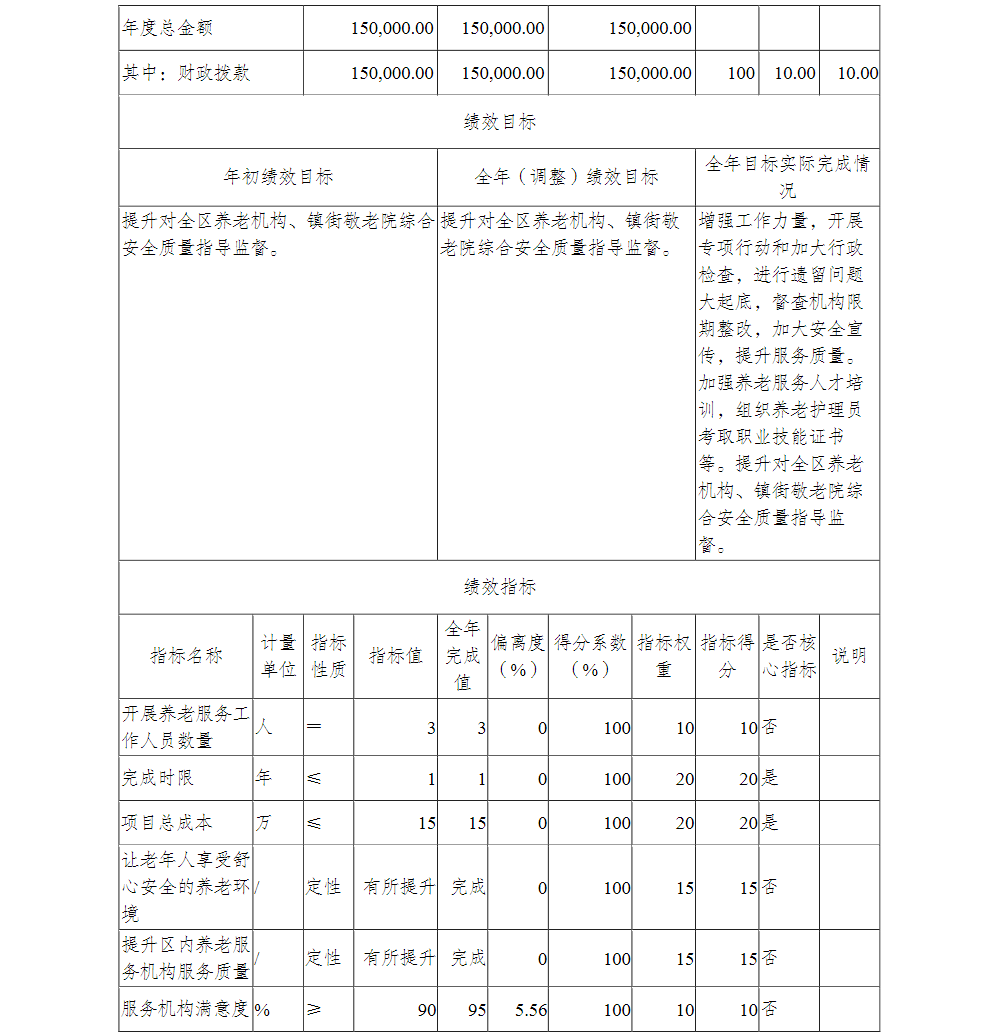 | 年度总金额 | 150,000.00 | 150,000.00 | 150,000.00 | | | |
|---|---|---|---|---|---|---|
| 其中：财政拨款 | 150,000.00 | 150,000.00 | 150,000.00 | 100 | 10.00 | 10.00 |

绩效目标

| 年初绩效目标 | 全年（调整）绩效目标 | 全年目标实际完成情况 |
|---|---|---|
| 提升对全区养老机构、镇街敬老院综合安全质量指导监督。 | 提升对全区养老机构、镇街敬老院综合安全质量指导监督。 | 增强工作力量，开展专项行动和加大行政检查，进行遗留问题大起底，督查机构限期整改，加大安全宣传，提升服务质量。加强养老服务人才培训，组织养老护理员考取职业技能证书等。提升对全区养老机构、镇街敬老院综合安全质量指导监督。 |

绩效指标

| 指标名称 | 计量单位 | 指标性质 | 指标值 | 全年完成值 | 偏离度（%） | 得分系数（%） | 指标权重 | 指标得分 | 是否核心指标 | 说明 |
|---|---|---|---|---|---|---|---|---|---|---|
| 开展养老服务工作人员数量 | 人 | ＝ | 3 | 3 | 0 | 100 | 10 | 10 | 否 | |
| 完成时限 | 年 | ≤ | 1 | 1 | 0 | 100 | 20 | 20 | 是 | |
| 项目总成本 | 万 | ≤ | 15 | 15 | 0 | 100 | 20 | 20 | 是 | |
| 让老年人享受舒心安全的养老环境 | / | 定性 | 有所提升 | 完成 | 0 | 100 | 15 | 15 | 否 | |
| 提升区内养老服务机构服务质量 | / | 定性 | 有所提升 | 完成 | 0 | 100 | 15 | 15 | 否 | |
| 服务机构满意度 | % | ≥ | 90 | 95 | 5.56 | 100 | 10 | 10 | 否 | |